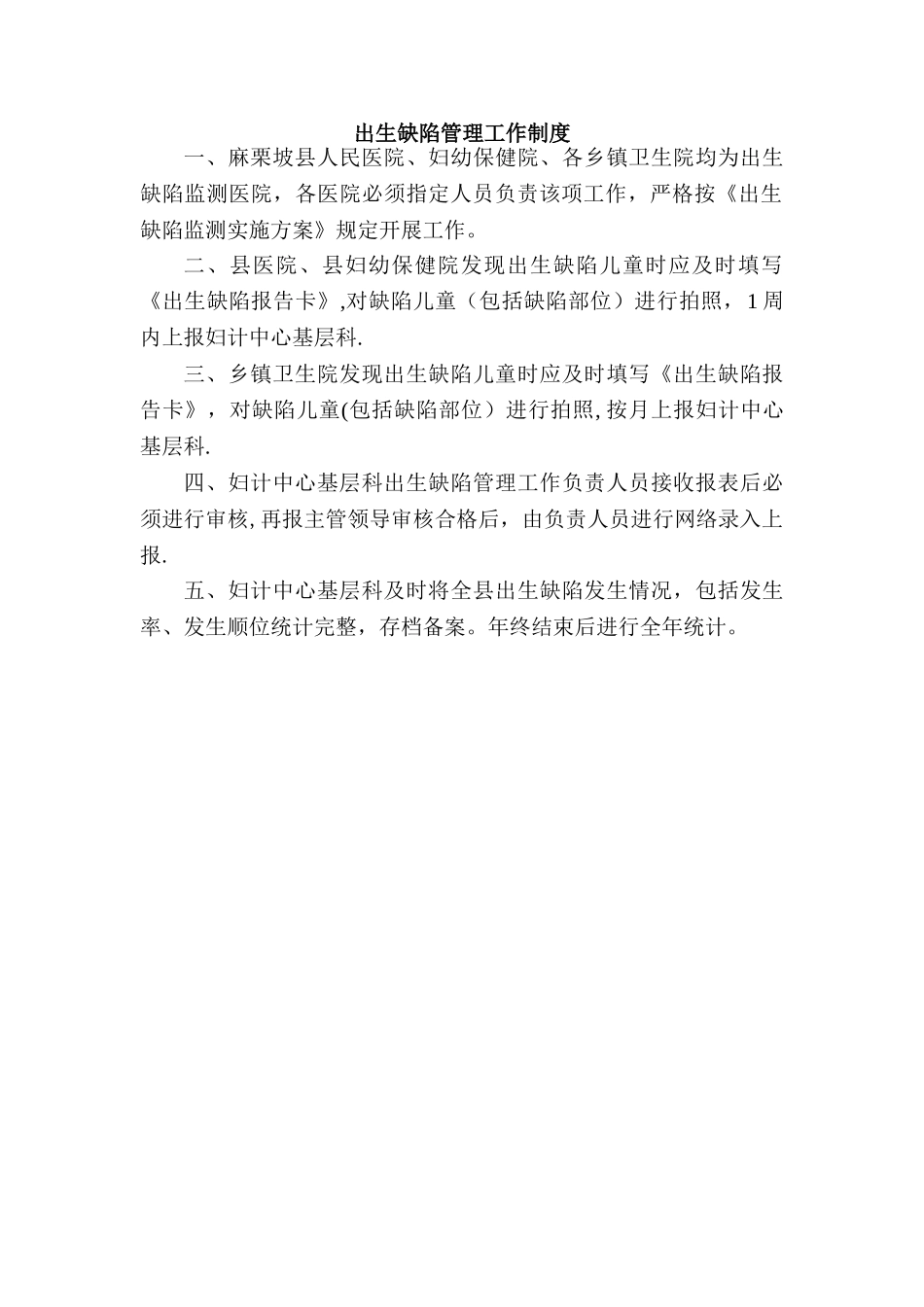 出生缺陷管理工作制度

一、麻栗坡县人民医院、妇幼保健院、各乡镇卫生院均为出生缺陷监测医院，各医院必须指定人员负责该项工作，严格按《出生缺陷监测实施方案》规定开展工作。

二、县医院、县妇幼保健院发现出生缺陷儿童时应及时填写《出生缺陷报告卡》,对缺陷儿童（包括缺陷部位）进行拍照，1周内上报妇计中心基层科.

三、乡镇卫生院发现出生缺陷儿童时应及时填写《出生缺陷报告卡》，对缺陷儿童(包括缺陷部位）进行拍照,按月上报妇计中心基层科.

四、妇计中心基层科出生缺陷管理工作负责人员接收报表后必须进行审核,再报主管领导审核合格后，由负责人员进行网络录入上报.

五、妇计中心基层科及时将全县出生缺陷发生情况，包括发生率、发生顺位统计完整，存档备案。年终结束后进行全年统计。